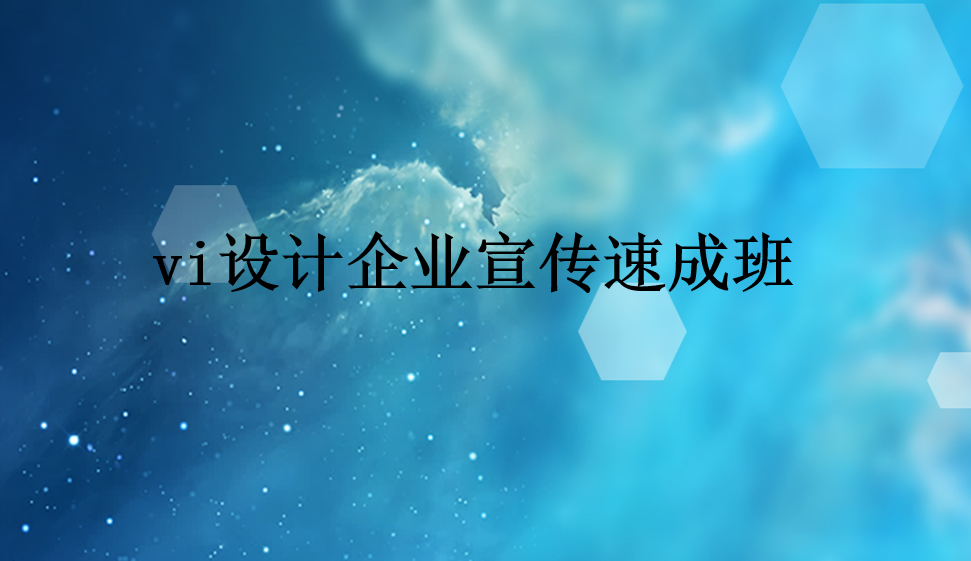 vi设计企业宣传速成班